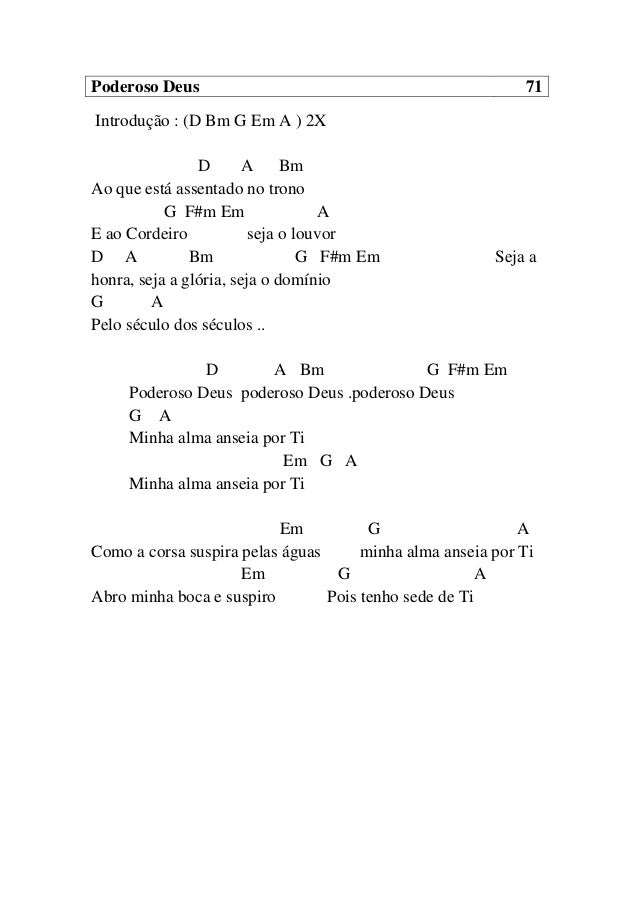 Poderoso Deus 71

Introdução : (D Bm G Em A ) 2X

D A Bm
Ao que está assentado no trono
G F#m Em A
E ao Cordeiro seja o louvor
D A Bm G F#m Em Seja a
honra, seja a glória, seja o domínio
G A
Pelo século dos séculos ..

D A Bm G F#m Em
Poderoso Deus poderoso Deus .poderoso Deus
G A
Minha alma anseia por Ti
Em G A
Minha alma anseia por Ti

Em G A
Como a corsa suspira pelas águas minha alma anseia por Ti
Em G A
Abro minha boca e suspiro Pois tenho sede de Ti